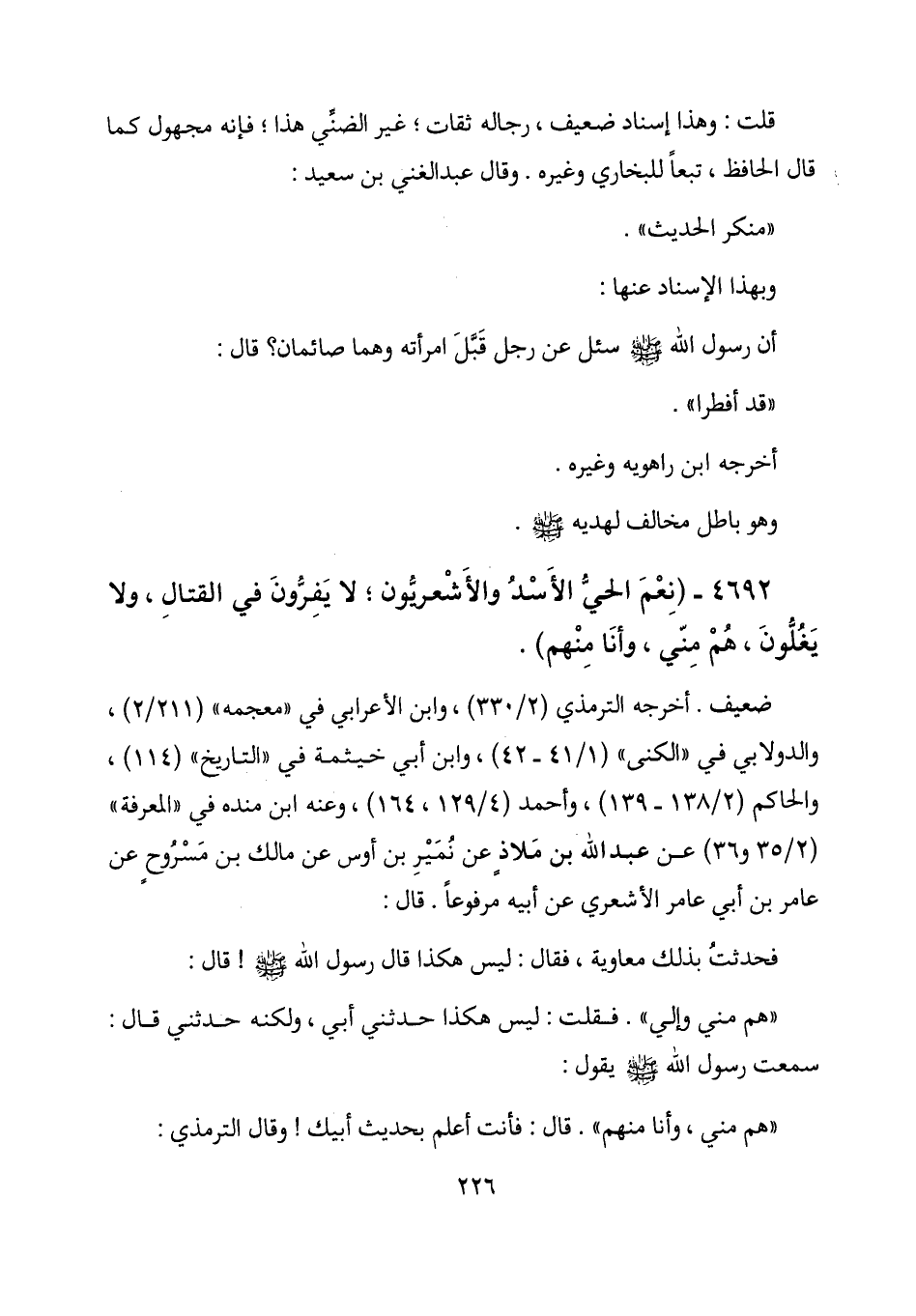 قلت : وهذا إسناد ضعيف ، رجاله ثقات ؛ غير الضنِّي هذا ؛ فإنه مجهول كما قال الحافظ ، تبعاً للبخاري وغيره . وقال عبدالغني بن سعيد :

«منكر الحديث» .

وبهذا الإسناد عنها :

أن رسول الله ﷺ سئل عن رجل قَبَّلَ امرأته وهما صائمان؟ قال :

«قد أفطرا» .

أخرجه ابن راهويه وغيره .

وهو باطل مخالف لهديه ﷺ .

٤٦٩٢ - (نِعْمَ الحيُّ الأَسْدُ والأَشْعريُّون ؛ لا يَفِرُّونَ في القتالِ ، ولا يَغُلُّونَ ، هُمْ مِنّي ، وأَنَا مِنْهم) .

ضعيف . أخرجه الترمذي (٢/٣٣٠) ، وابن الأعرابي في «معجمه» (٢/٢١١) ، والدولابي في «الكنى» (١/٤١ - ٤٢) ، وابن أبي خيثمة في «التاريخ» (١١٤) ، والحاكم (٢/١٣٨ - ١٣٩) ، وأحمد (٤/١٢٩ ، ١٦٤) ، وعنه ابن منده في «المعرفة» (٢/٣٥ و٣٦) عن عبدالله بن مَلاذٍ عن نُمَيْرِ بن أوس عن مالك بن مَسْرُوحٍ عن عامر بن أبي عامر الأشعري عن أبيه مرفوعاً . قال :

فحدثتُ بذلك معاوية ، فقال : ليس هكذا قال رسول الله ﷺ ! قال :

«هم مني وإلي» . فقلت : ليس هكذا حدثني أبي ، ولكنه حدثني قال : سمعت رسول الله ﷺ يقول :

«هم مني ، وأنا منهم» . قال : فأنت أعلم بحديث أبيك ! وقال الترمذي :

٢٢٦